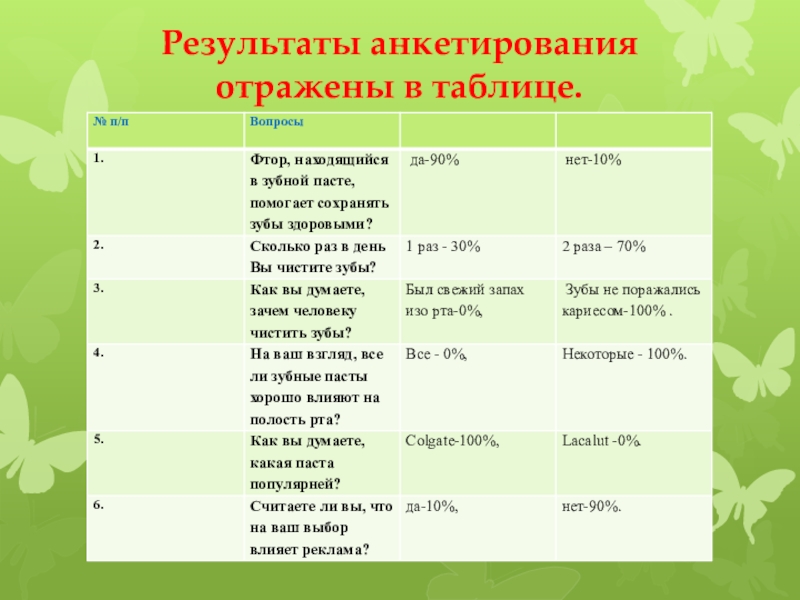 Результаты анкетирования отражены в таблице.

| № п/п | Вопросы | | |
|---|---|---|---|
| 1. | Фтор, находящийся в зубной пасте, помогает сохранять зубы здоровыми? | да-90% | нет-10% |
| 2. | Сколько раз в день Вы чистите зубы? | 1 раз - 30% | 2 раза – 70% |
| 3. | Как вы думаете, зачем человеку чистить зубы? | Был свежий запах изо рта-0%, | Зубы не поражались кариесом-100% . |
| 4. | На ваш взгляд, все ли зубные пасты хорошо влияют на полость рта? | Все - 0%, | Некоторые - 100%. |
| 5. | Как вы думаете, какая паста популярней? | Colgate-100%, | Lacalut -0%. |
| 6. | Считаете ли вы, что на ваш выбор влияет реклама? | да-10%, | нет-90%. |